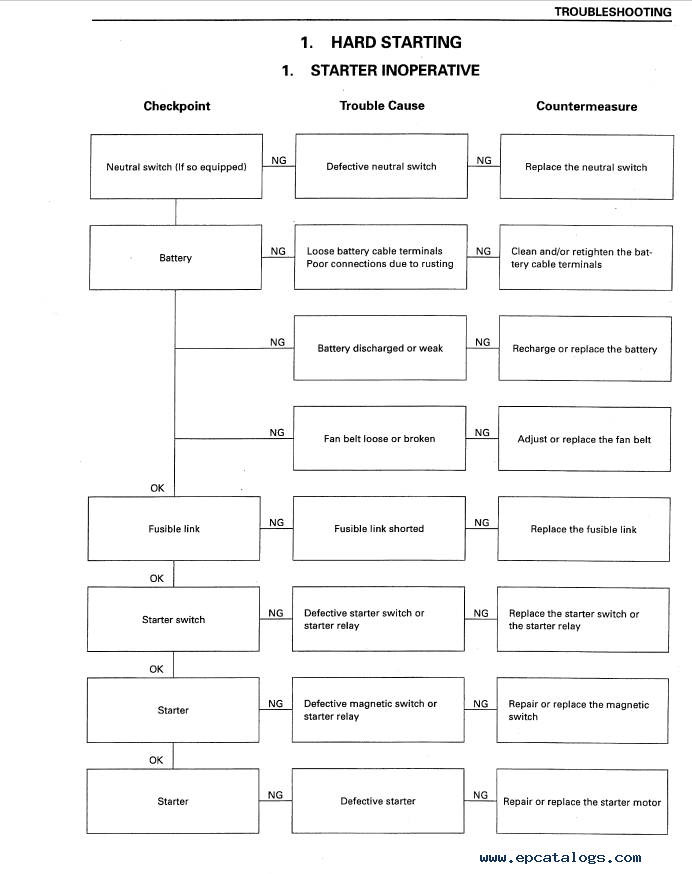 TROUBLESHOOTING

1. HARD STARTING

1. STARTER INOPERATIVE

Checkpoint

Trouble Cause

Countermeasure

Neutral switch (If so equipped)

NG

Defective neutral switch

NG

Replace the neutral switch

Battery

NG

Loose battery cable terminals Poor connections due to rusting

NG

Clean and/or retighten the battery cable terminals

NG

Battery discharged or weak

NG

Recharge or replace the battery

NG

Fan belt loose or broken

NG

Adjust or replace the fan belt

OK

Fusible link

NG

Fusible link shorted

NG

Replace the fusible link

OK

Starter switch

NG

Defective starter switch or starter relay

NG

Replace the starter switch or the starter relay

OK

Starter

NG

Defective magnetic switch or starter relay

NG

Repair or replace the magnetic switch

OK

Starter

NG

Defective starter

NG

Repair or replace the starter motor

www.epcatalogs.com